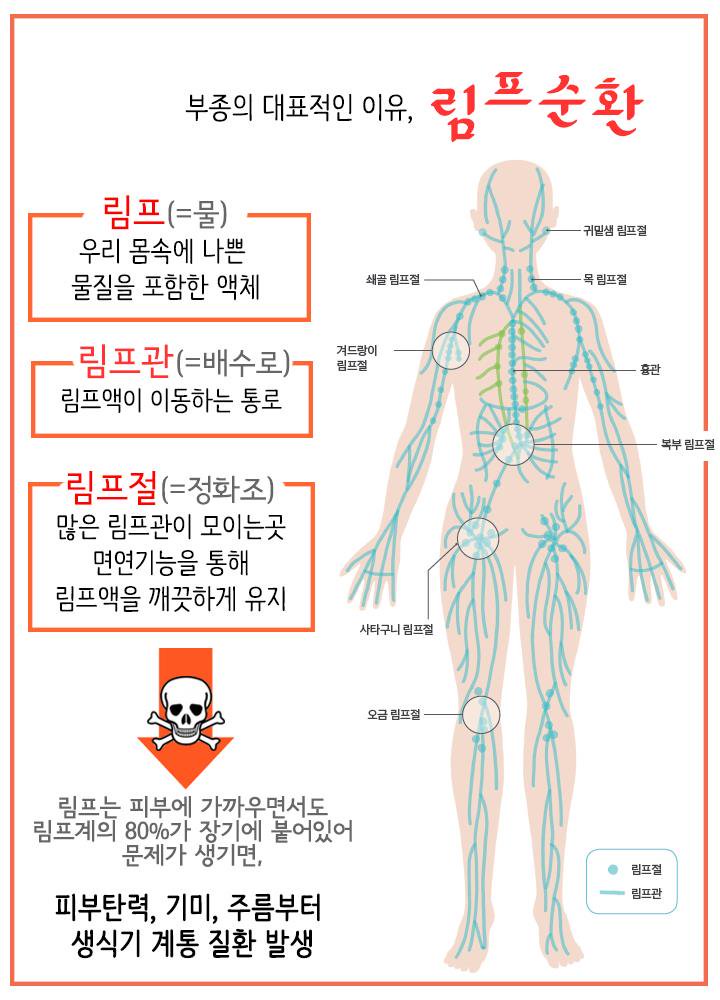 부종의 대표적인 이유, 림프순환

림프(=물)
우리 몸속에 나쁜 물질을 포함한 액체

림프관(=배수로)
림프액이 이동하는 통로

림프절(=정화조)
많은 림프관이 모이는곳
면연기능을 통해
림프액을 깨끗하게 유지

림프는 피부에 가까우면서도
림프계의 80%가 장기에 붙어있어
문제가 생기면,

피부탄력, 기미, 주름부터
생식기 계통 질환 발생

귀밑샘 림프절
쇄골 림프절
목 림프절
겨드랑이 림프절
흉관
복부 림프절
사타구니 림프절
오금 림프절

림프절
림프관